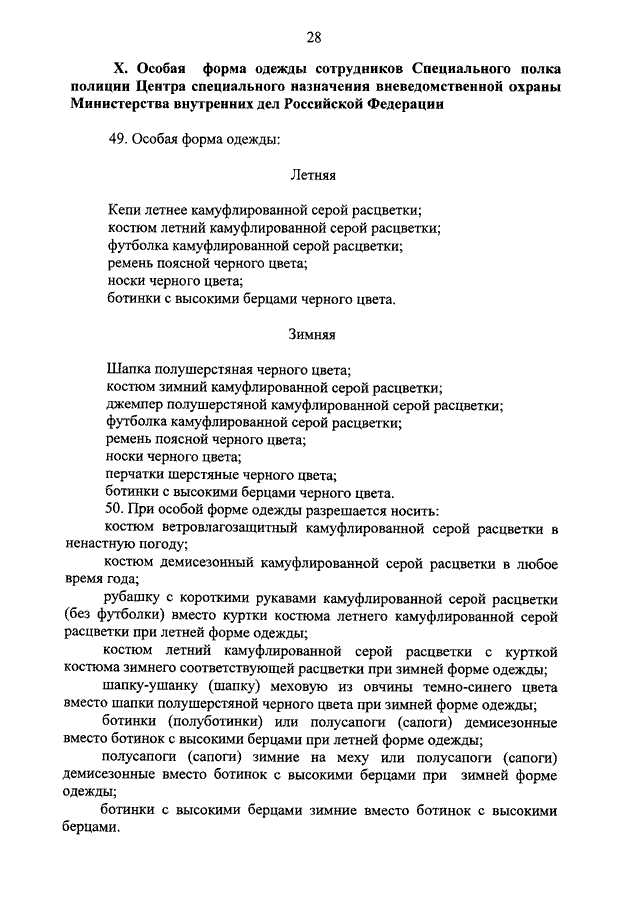 28

X. Особая форма одежды сотрудников Специального полка полиции Центра специального назначения вневедомственной охраны Министерства внутренних дел Российской Федерации

49. Особая форма одежды:

Летняя

Кепи летнее камуфлированной серой расцветки;
костюм летний камуфлированной серой расцветки;
футболка камуфлированной серой расцветки;
ремень поясной черного цвета;
носки черного цвета;
ботинки с высокими берцами черного цвета.

Зимняя

Шапка полушерстяная черного цвета;
костюм зимний камуфлированной серой расцветки;
джемпер полушерстяной камуфлированной серой расцветки;
футболка камуфлированной серой расцветки;
ремень поясной черного цвета;
носки черного цвета;
перчатки шерстяные черного цвета;
ботинки с высокими берцами черного цвета.
50. При особой форме одежды разрешается носить:
костюм ветровлагозащитный камуфлированной серой расцветки в ненастную погоду;
костюм демисезонный камуфлированной серой расцветки в любое время года;
рубашку с короткими рукавами камуфлированной серой расцветки (без футболки) вместо куртки костюма летнего камуфлированной серой расцветки при летней форме одежды;
костюм летний камуфлированной серой расцветки с курткой костюма зимнего соответствующей расцветки при зимней форме одежды;
шапку-ушанку (шапку) меховую из овчины темно-синего цвета вместо шапки полушерстяной черного цвета при зимней форме одежды;
ботинки (полуботинки) или полусапоги (сапоги) демисезонные вместо ботинок с высокими берцами при летней форме одежды;
полусапоги (сапоги) зимние на меху или полусапоги (сапоги) демисезонные вместо ботинок с высокими берцами при зимней форме одежды;
ботинки с высокими берцами зимние вместо ботинок с высокими берцами.